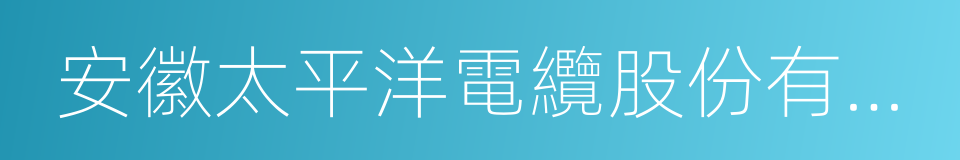 安徽太平洋電纜股份有...